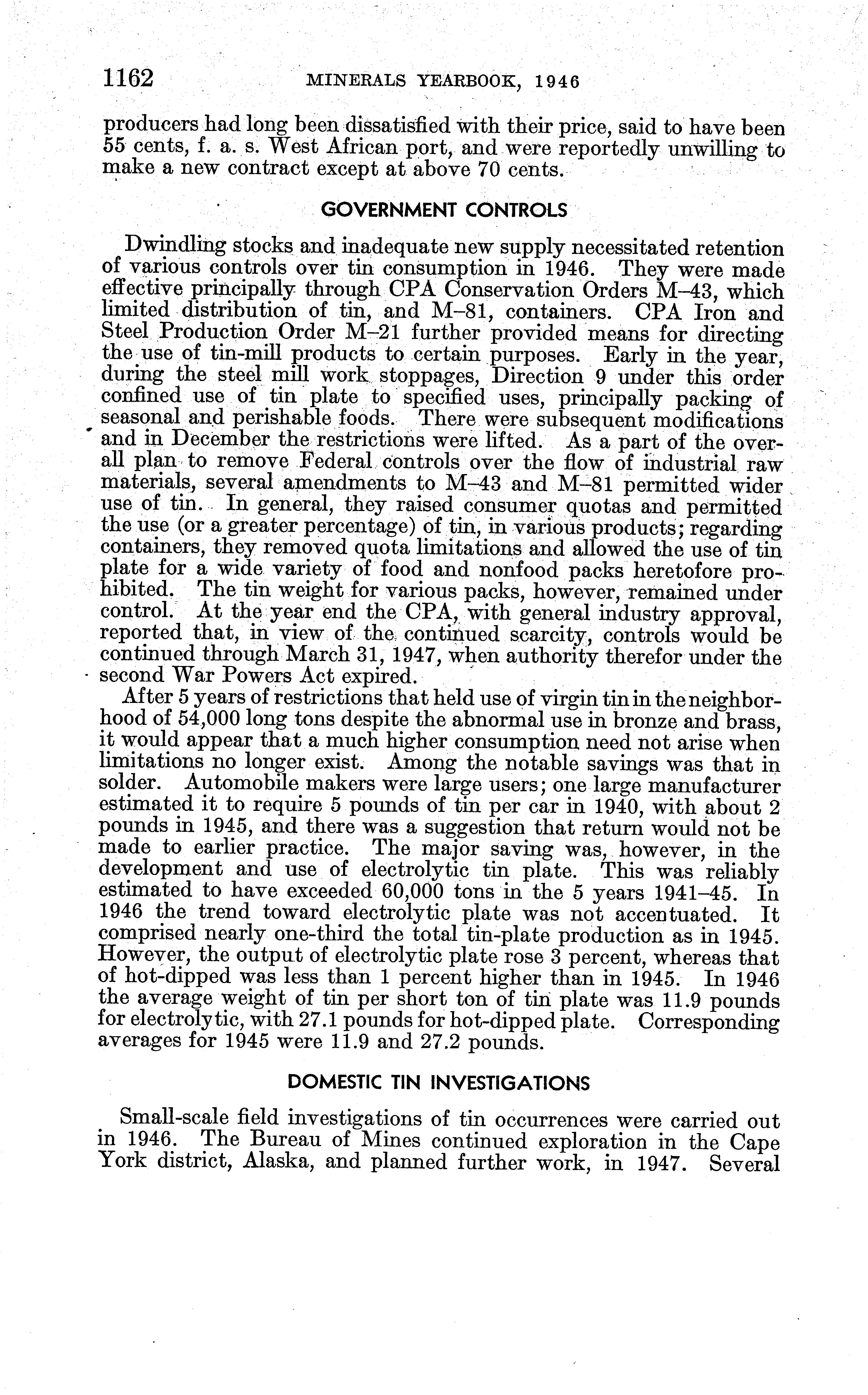 1162 MINERALS YEARBOOK, 1946

producers had long been dissatisfied with their price, said to have been 55 cents, f. a. s. West African port, and were reportedly unwilling to make a new contract except at above 70 cents.

GOVERNMENT CONTROLS

Dwindling stocks and inadequate new supply necessitated retention of various controls over tin consumption in 1946. They were made effective principally through CPA Conservation Orders M–43, which limited distribution of tin, and M–81, containers. CPA Iron and Steel Production Order M–21 further provided means for directing the use of tin-mill products to certain purposes. Early in the year, during the steel mill work stoppages, Direction 9 under this order confined use of tin plate to specified uses, principally packing of seasonal and perishable foods. There were subsequent modifications and in December the restrictions were lifted. As a part of the overall plan to remove Federal controls over the flow of industrial raw materials, several amendments to M–43 and M–81 permitted wider use of tin. In general, they raised consumer quotas and permitted the use (or a greater percentage) of tin, in various products; regarding containers, they removed quota limitations and allowed the use of tin plate for a wide variety of food and nonfood packs heretofore prohibited. The tin weight for various packs, however, remained under control. At the year end the CPA, with general industry approval, reported that, in view of the continued scarcity, controls would be continued through March 31, 1947, when authority therefor under the second War Powers Act expired.

After 5 years of restrictions that held use of virgin tin in the neighborhood of 54,000 long tons despite the abnormal use in bronze and brass, it would appear that a much higher consumption need not arise when limitations no longer exist. Among the notable savings was that in solder. Automobile makers were large users; one large manufacturer estimated it to require 5 pounds of tin per car in 1940, with about 2 pounds in 1945, and there was a suggestion that return would not be made to earlier practice. The major saving was, however, in the development and use of electrolytic tin plate. This was reliably estimated to have exceeded 60,000 tons in the 5 years 1941–45. In 1946 the trend toward electrolytic plate was not accentuated. It comprised nearly one-third the total tin-plate production as in 1945. However, the output of electrolytic plate rose 3 percent, whereas that of hot-dipped was less than 1 percent higher than in 1945. In 1946 the average weight of tin per short ton of tin plate was 11.9 pounds for electrolytic, with 27.1 pounds for hot-dipped plate. Corresponding averages for 1945 were 11.9 and 27.2 pounds.

DOMESTIC TIN INVESTIGATIONS

Small-scale field investigations of tin occurrences were carried out in 1946. The Bureau of Mines continued exploration in the Cape York district, Alaska, and planned further work, in 1947. Several